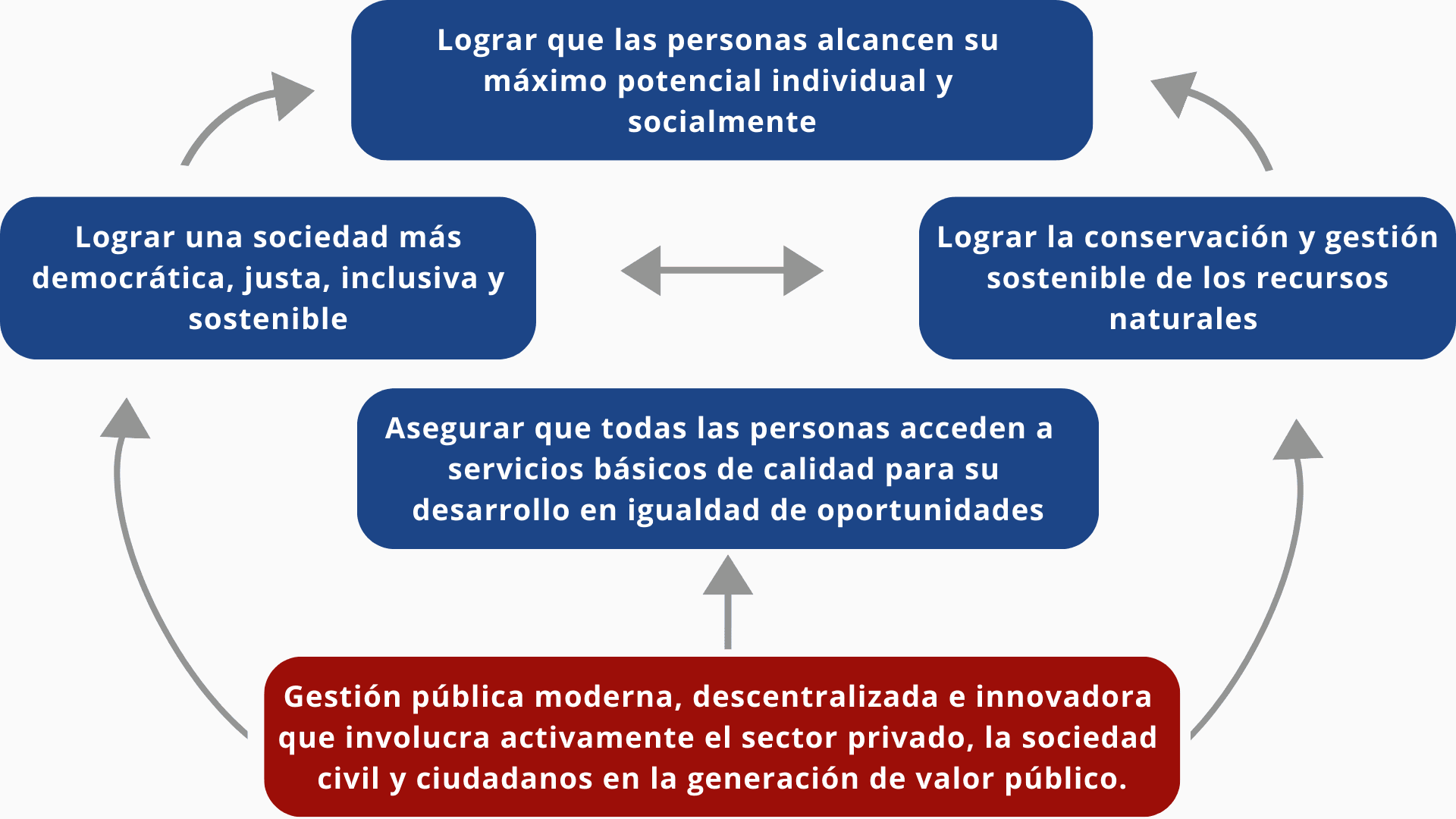 Lograr que las personas alcancen su máximo potencial individual y socialmente

Lograr una sociedad más democrática, justa, inclusiva y sostenible

Lograr la conservación y gestión sostenible de los recursos naturales

Asegurar que todas las personas acceden a servicios básicos de calidad para su desarrollo en igualdad de oportunidades

Gestión pública moderna, descentralizada e innovadora que involucra activamente el sector privado, la sociedad civil y ciudadanos en la generación de valor público.